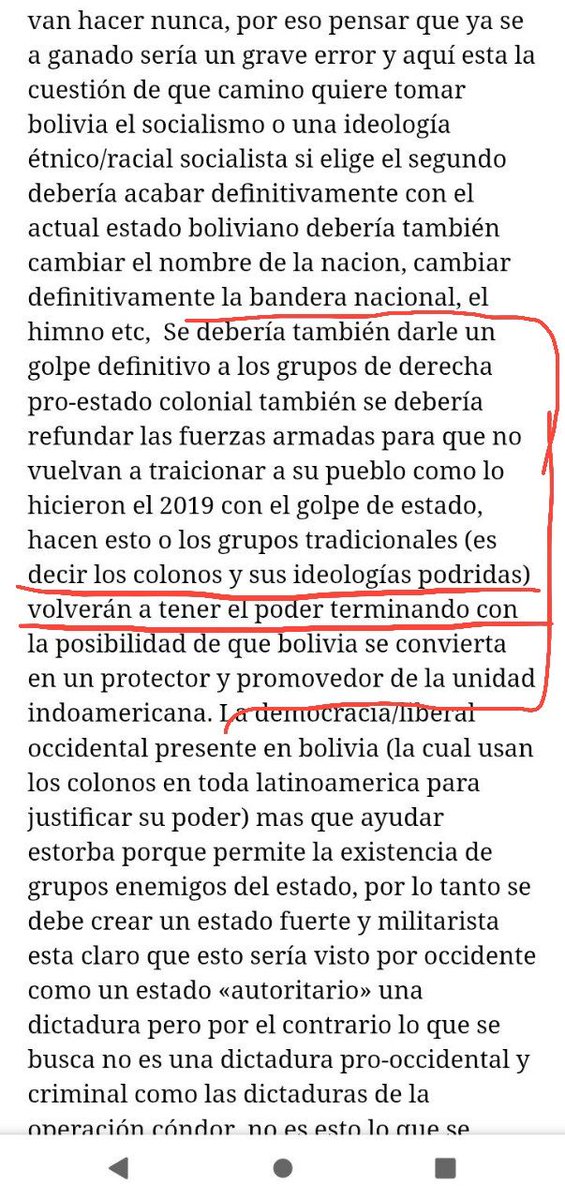 van hacer nunca, por eso pensar que ya se a ganado sería un grave error y aquí esta la cuestión de que camino quiere tomar bolivia el socialismo o una ideología étnico/racial socialista si elige el segundo debería acabar definitivamente con el actual estado boliviano debería también cambiar el nombre de la nacion, cambiar definitivamente la bandera nacional, el himno etc, Se debería también darle un golpe definitivo a los grupos de derecha pro-estado colonial también se debería refundar las fuerzas armadas para que no vuelvan a traicionar a su pueblo como lo hicieron el 2019 con el golpe de estado, hacen esto o los grupos tradicionales (es decir los colonos y sus ideologías podridas) volverán a tener el poder terminando con la posibilidad de que bolivia se convierta en un protector y promovedor de la unidad indoamericana. La democracia/liberal occidental presente en bolivia (la cual usan los colonos en toda latinoamerica para justificar su poder) mas que ayudar estorba porque permite la existencia de grupos enemigos del estado, por lo tanto se debe crear un estado fuerte y militarista esta claro que esto sería visto por occidente como un estado «autoritario» una dictadura pero por el contrario lo que se busca no es una dictadura pro-occidental y criminal como las dictaduras de la operación cóndor, no es esto lo que se